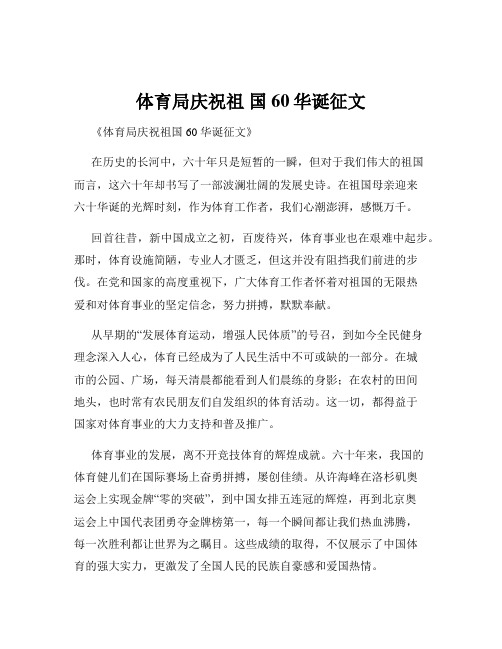 体育局庆祝祖 国 60 华诞征文

《体育局庆祝祖国 60 华诞征文》

在历史的长河中，六十年只是短暂的一瞬，但对于我们伟大的祖国而言，这六十年却书写了一部波澜壮阔的发展史诗。在祖国母亲迎来六十华诞的光辉时刻，作为体育工作者，我们心潮澎湃，感慨万千。

回首往昔，新中国成立之初，百废待兴，体育事业也在艰难中起步。那时，体育设施简陋，专业人才匮乏，但这并没有阻挡我们前进的步伐。在党和国家的高度重视下，广大体育工作者怀着对祖国的无限热爱和对体育事业的坚定信念，努力拼搏，默默奉献。

从早期的“发展体育运动，增强人民体质”的号召，到如今全民健身理念深入人心，体育已经成为了人民生活中不可或缺的一部分。在城市的公园、广场，每天清晨都能看到人们晨练的身影；在农村的田间地头，也时常有农民朋友们自发组织的体育活动。这一切，都得益于国家对体育事业的大力支持和普及推广。

体育事业的发展，离不开竞技体育的辉煌成就。六十年来，我国的体育健儿们在国际赛场上奋勇拼搏，屡创佳绩。从许海峰在洛杉矶奥运会上实现金牌“零的突破”，到中国女排五连冠的辉煌，再到北京奥运会上中国代表团勇夺金牌榜第一，每一个瞬间都让我们热血沸腾，每一次胜利都让世界为之瞩目。这些成绩的取得，不仅展示了中国体育的强大实力，更激发了全国人民的民族自豪感和爱国热情。